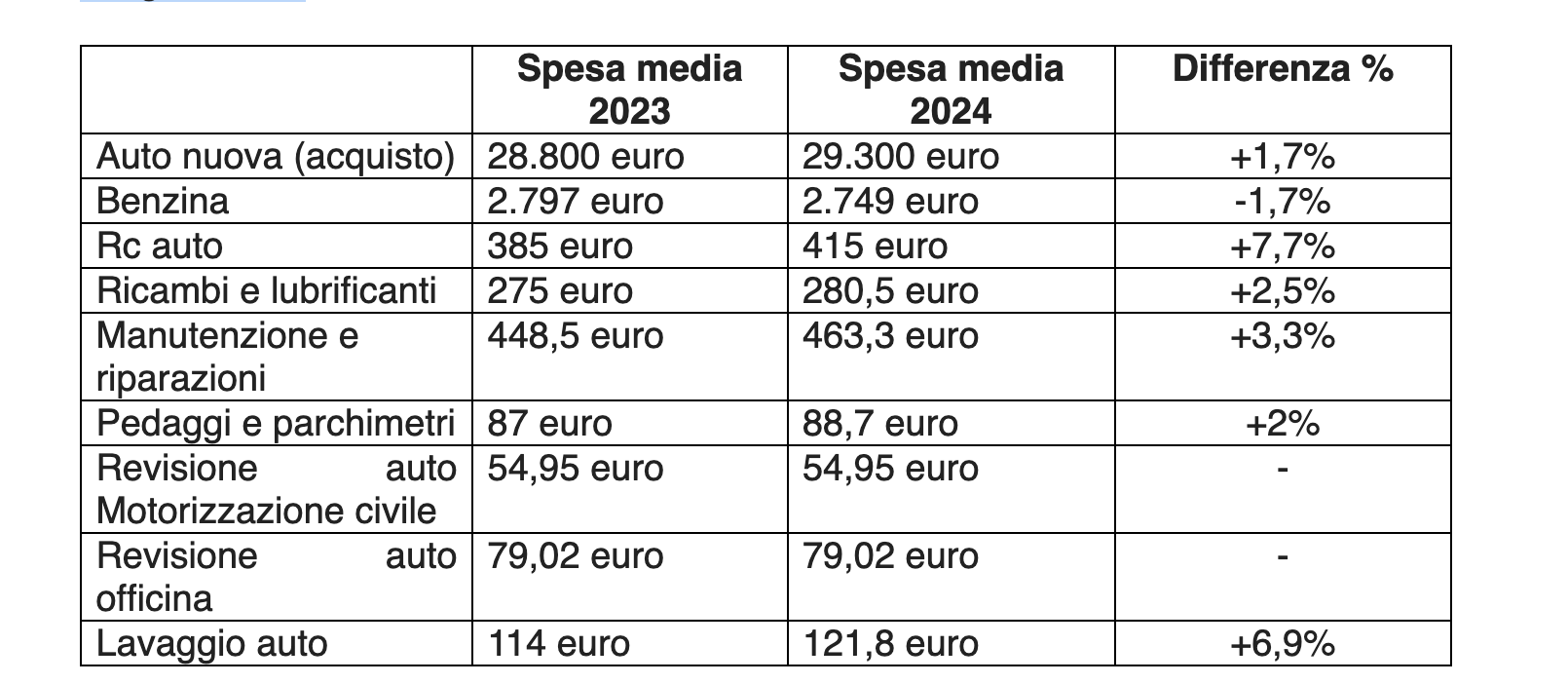 |  | Spesa media 2023 | Spesa media 2024 | Differenza % |
|---|---|---|---|
| Auto nuova (acquisto) | 28.800 euro | 29.300 euro | +1,7% |
| Benzina | 2.797 euro | 2.749 euro | -1,7% |
| Rc auto | 385 euro | 415 euro | +7,7% |
| Ricambi e lubrificanti | 275 euro | 280,5 euro | +2,5% |
| Manutenzione e riparazioni | 448,5 euro | 463,3 euro | +3,3% |
| Pedaggi e parchimetri | 87 euro | 88,7 euro | +2% |
| Revisione auto Motorizzazione civile | 54,95 euro | 54,95 euro | - |
| Revisione auto officina | 79,02 euro | 79,02 euro | - |
| Lavaggio auto | 114 euro | 121,8 euro | +6,9% |